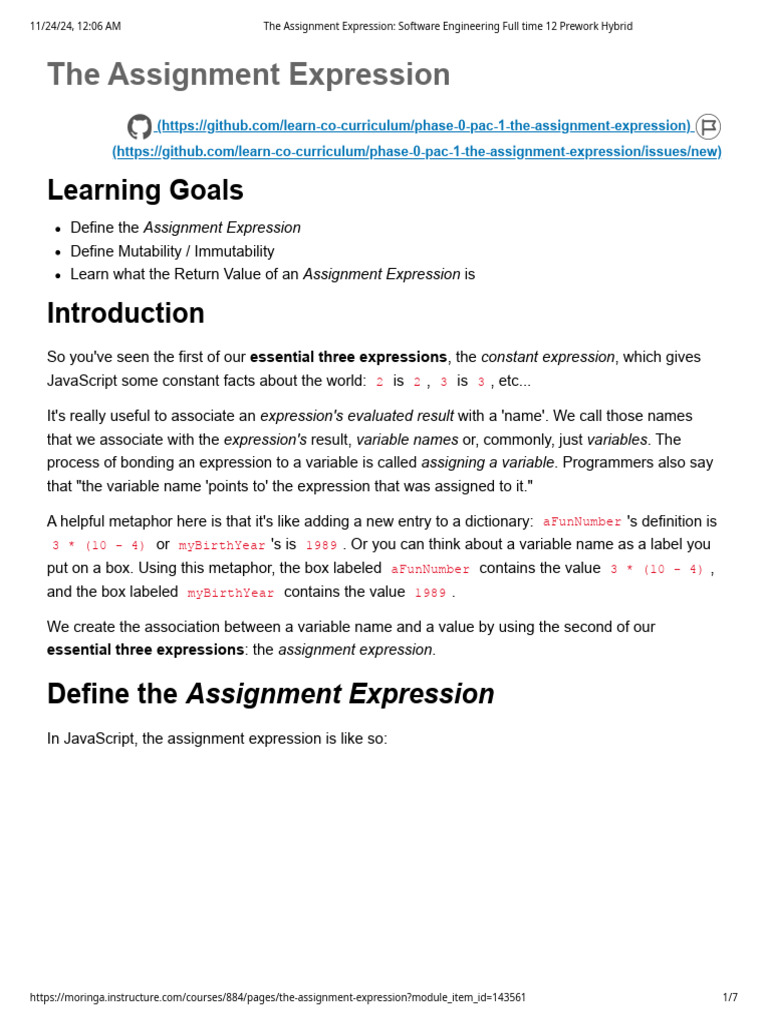 11/24/24, 12:06 AM The Assignment Expression: Software Engineering Full time 12 Prework Hybrid

The Assignment Expression

(https://github.com/learn-co-curriculum/phase-0-pac-1-the-assignment-expression)
(https://github.com/learn-co-curriculum/phase-0-pac-1-the-assignment-expression/issues/new)

Learning Goals

• Define the Assignment Expression
• Define Mutability / Immutability
• Learn what the Return Value of an Assignment Expression is

Introduction

So you've seen the first of our essential three expressions, the constant expression, which gives JavaScript some constant facts about the world: 2 is 2 , 3 is 3 , etc...

It's really useful to associate an expression's evaluated result with a 'name'. We call those names that we associate with the expression's result, variable names or, commonly, just variables. The process of bonding an expression to a variable is called assigning a variable. Programmers also say that "the variable name 'points to' the expression that was assigned to it."

A helpful metaphor here is that it's like adding a new entry to a dictionary: aFunNumber 's definition is 3 * (10 - 4) or myBirthYear 's is 1989 . Or you can think about a variable name as a label you put on a box. Using this metaphor, the box labeled aFunNumber contains the value 3 * (10 - 4) , and the box labeled myBirthYear contains the value 1989 .

We create the association between a variable name and a value by using the second of our essential three expressions: the assignment expression.

Define the Assignment Expression

In JavaScript, the assignment expression is like so:

https://moringa.instructure.com/courses/884/pages/the-assignment-expression?module_item_id=143561 1/7